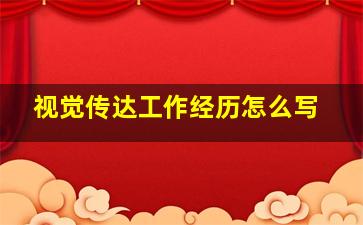 视觉传达工作经历怎么写